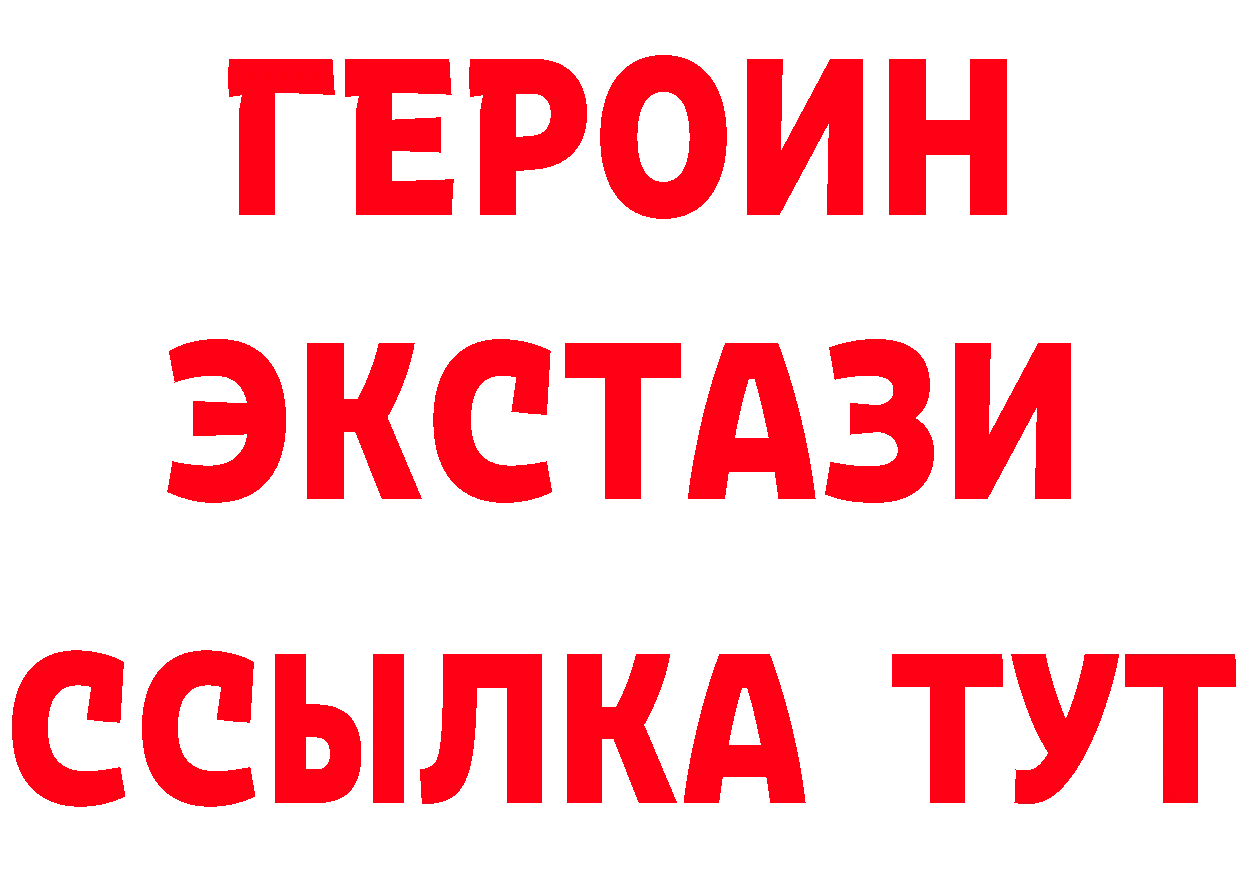 ГЕРОИН
ЭКСТАЗИ
ССЫЛКА ТУТ